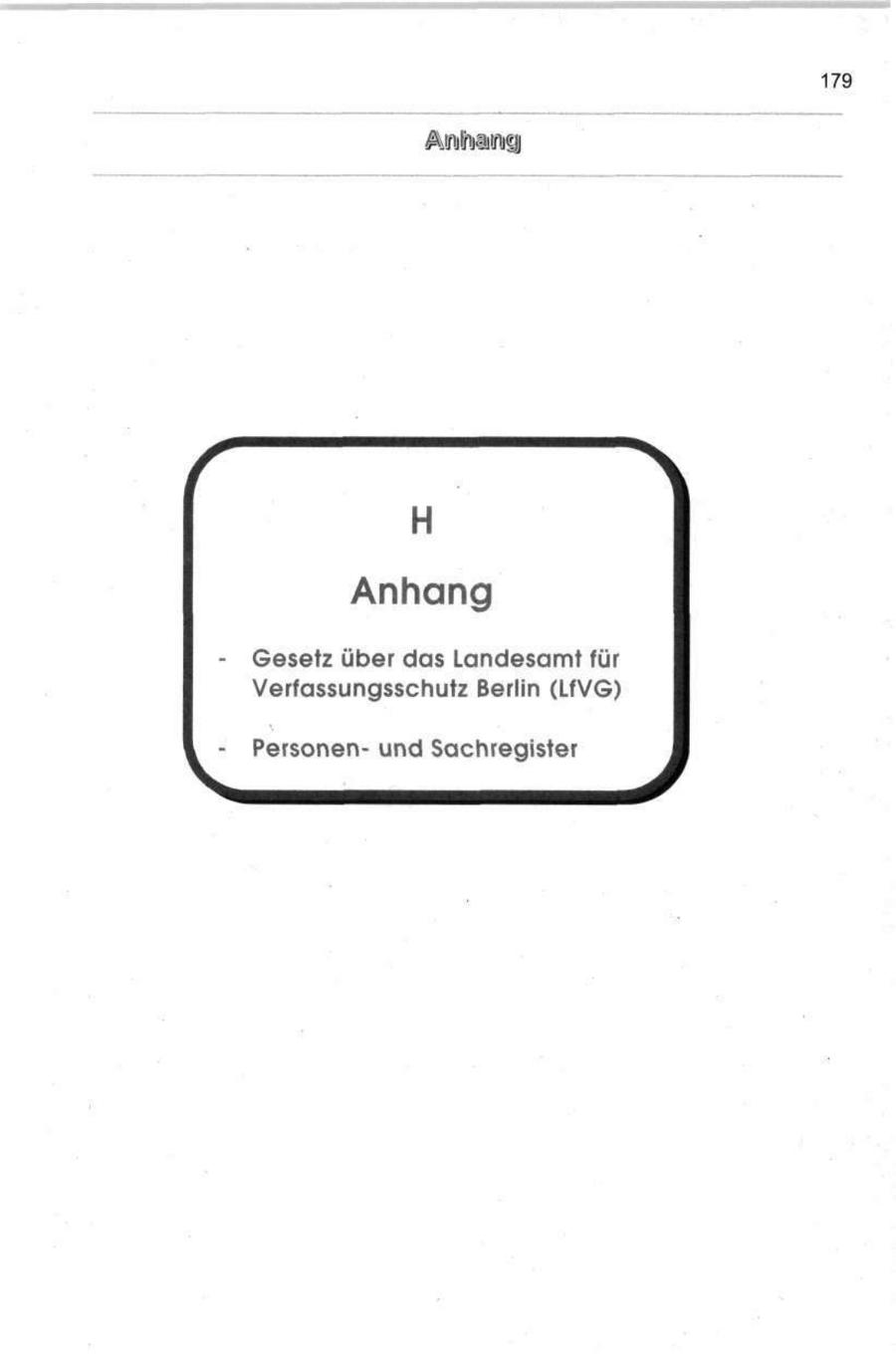 179

Anhang

H

Anhang

- Gesetz über das Landesamt für Verfassungsschutz Berlin (LfVG)

- Personen- und Sachregister